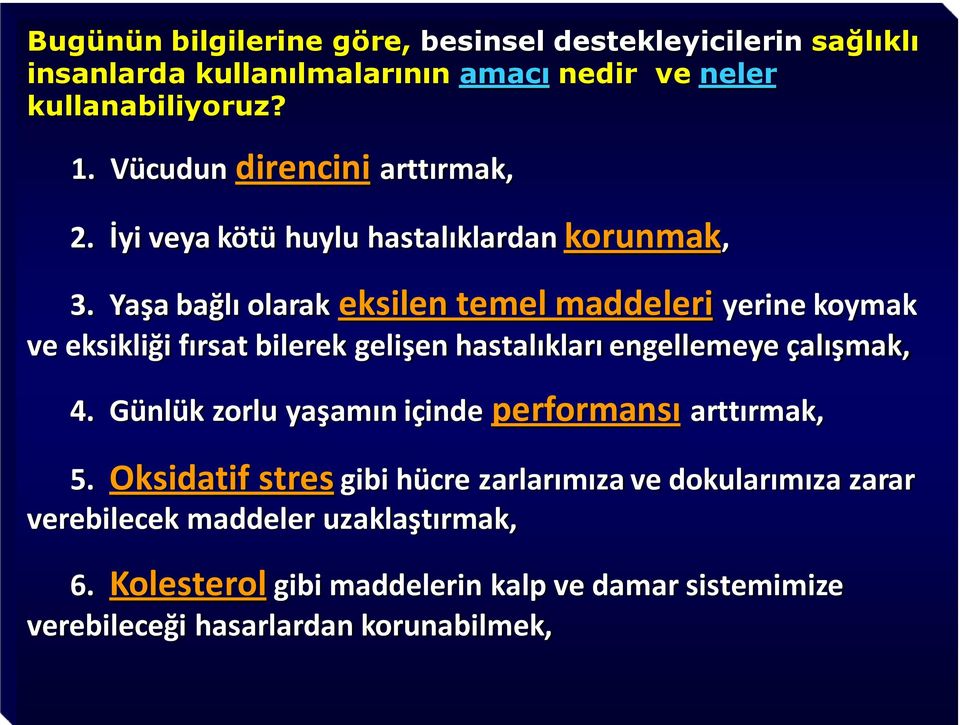 Bugünün bilgilerine göre, besinsel destekleyicilerin sağlıklı insanlarda kullanılmalarının amacı nedir ve neler kullanabiliyoruz?

1. Vücudun direncini arttırmak,

2. İyi veya kötü huylu hastalıklardan korunmak,

3. Yaşa bağlı olarak eksilen temel maddeleri yerine koymak ve eksikliği fırsat bilerek gelişen hastalıkları engellemeye çalışmak,

4. Günlük zorlu yaşamın içinde performansı arttırmak,

5. Oksidatif stres gibi hücre zarlarımıza ve dokularımıza zarar verebilecek maddeler uzaklaştırmak,

6. Kolesterol gibi maddelerin kalp ve damar sistemimize verebileceği hasarlardan korunabilmek,